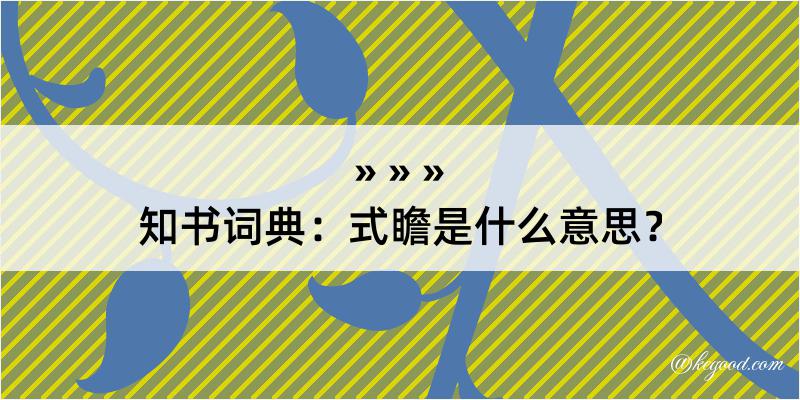 » » »

知书词典：式瞻是什么意思？

@kegood.com